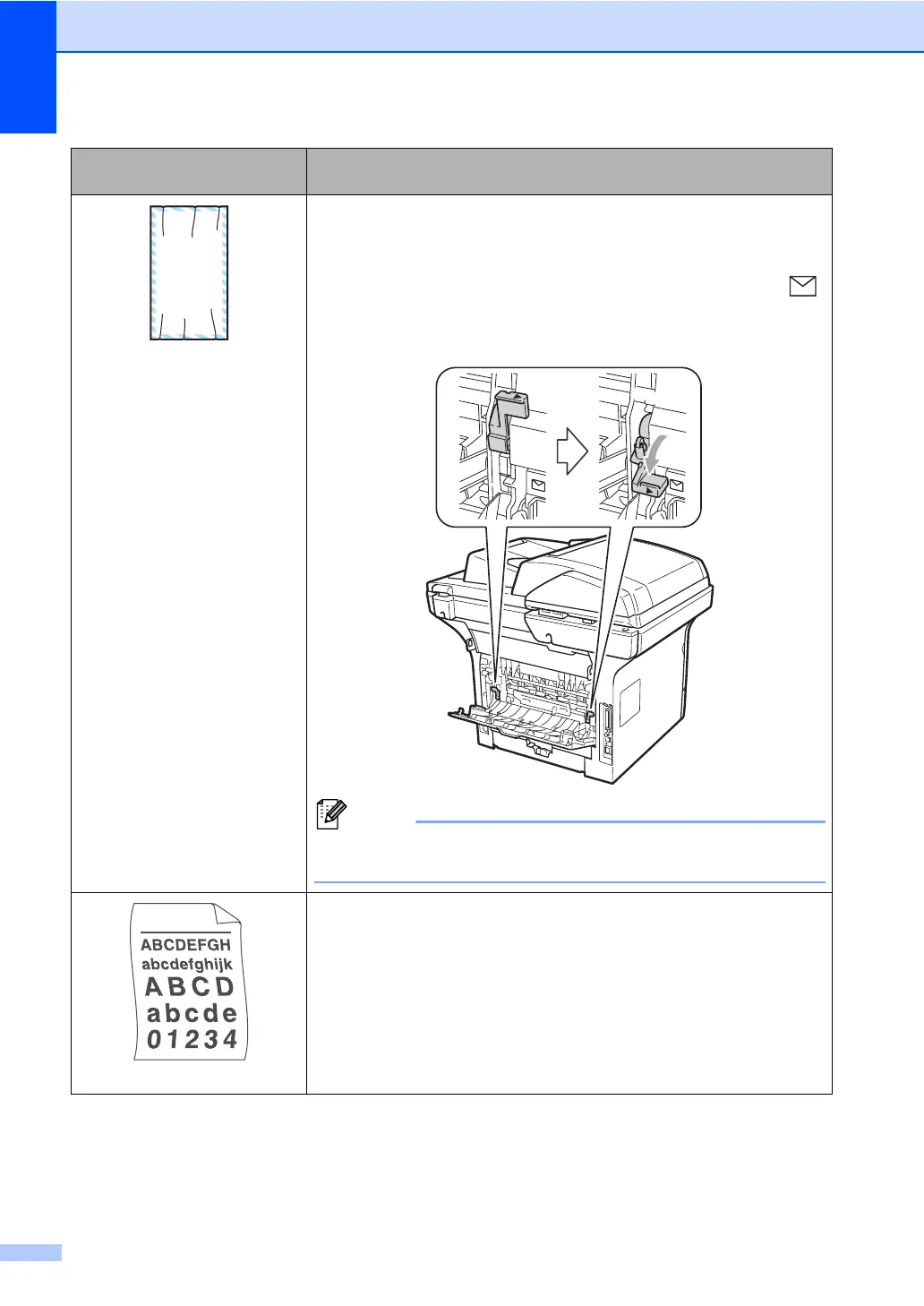 ABCDEFGH
abcdefghijk
ABCD
abcde
01234